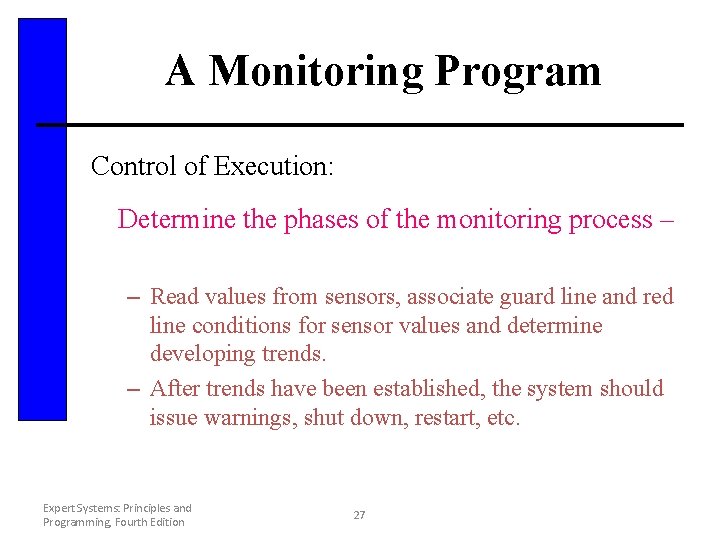 A Monitoring Program

Control of Execution:

Determine the phases of the monitoring process –

– Read values from sensors, associate guard line and red line conditions for sensor values and determine developing trends.

– After trends have been established, the system should issue warnings, shut down, restart, etc.

Expert Systems: Principles and Programming, Fourth Edition

27